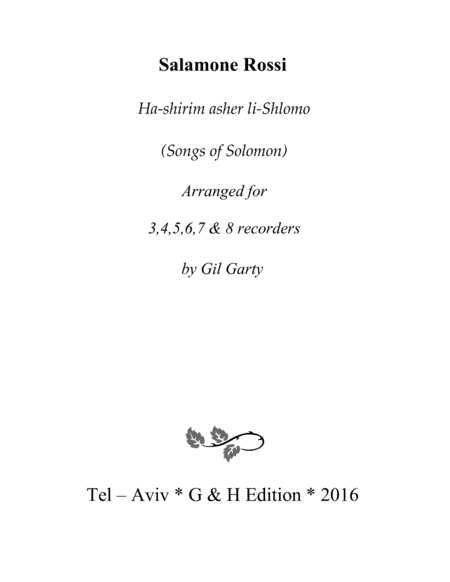 Salamone Rossi

Ha-shirim asher li-Shlomo

(Songs of Solomon)

Arranged for

3,4,5,6,7 & 8 recorders

by Gil Garty

Tel – Aviv * G & H Edition * 2016